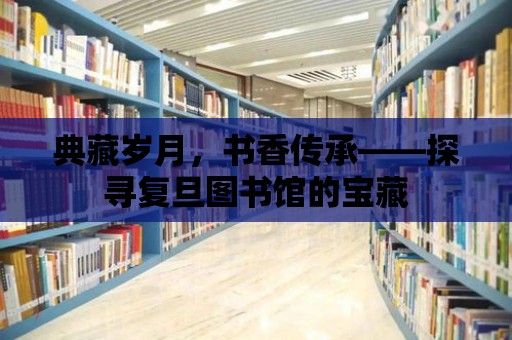 典藏岁月，书香传承——探寻复旦图书馆的宝藏